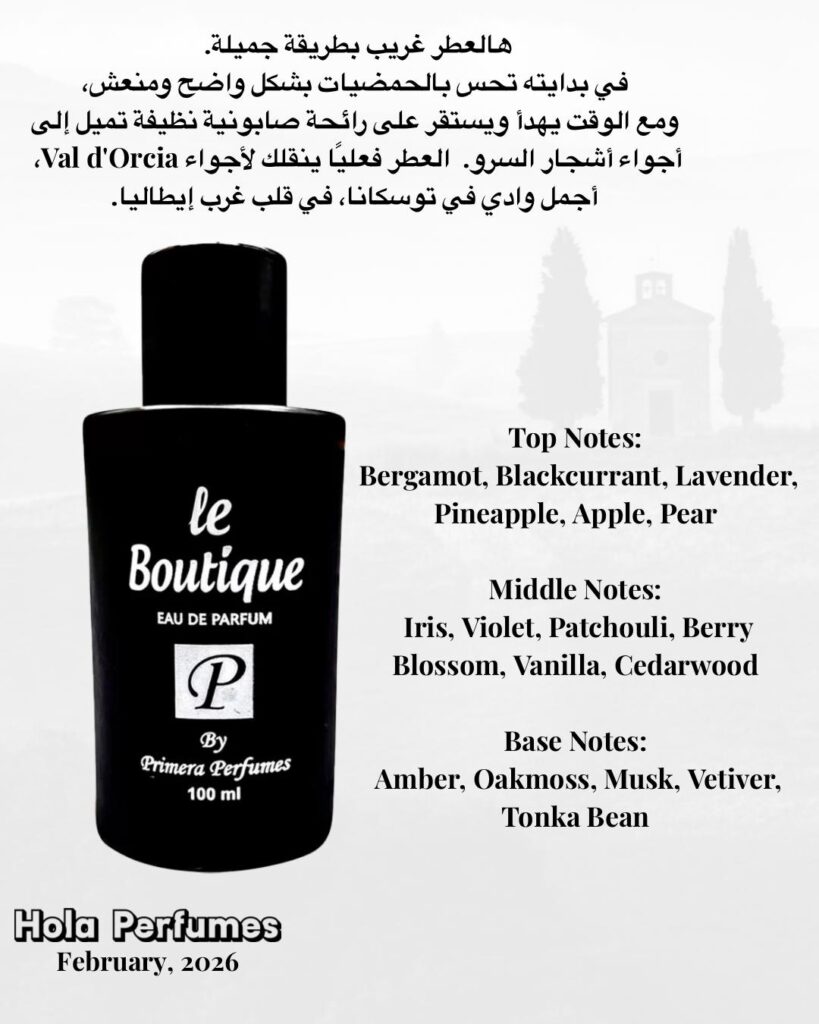 هالعطر غريب بطريقة جميلة.
في بدايته تحس بالحمضيات بشكل واضح ومنعش،
ومع الوقت يهدأ ويستقر على رائحة صابونية نظيفة تميل إلى
أجواء أشجار السرو. العطر فعليًا ينقلك لأجواء Val d'Orcia،
أجمل وادي في توسكانا، في قلب غرب إيطاليا.

le
Boutique
EAU DE PARFUM
P
By
Primera Perfumes
100 ml

Top Notes:
Bergamot, Blackcurrant, Lavender, Pineapple, Apple, Pear

Middle Notes:
Iris, Violet, Patchouli, Berry Blossom, Vanilla, Cedarwood

Base Notes:
Amber, Oakmoss, Musk, Vetiver, Tonka Bean

Hola Perfumes
February, 2026